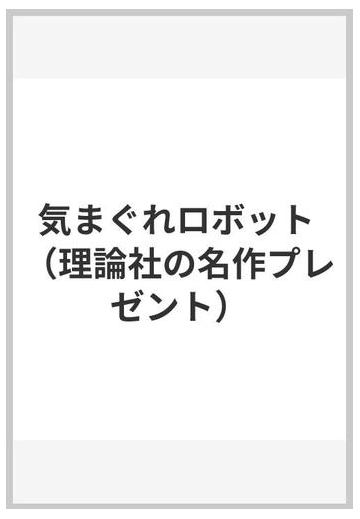 気まぐれロボット（理論社の名作プレゼント）